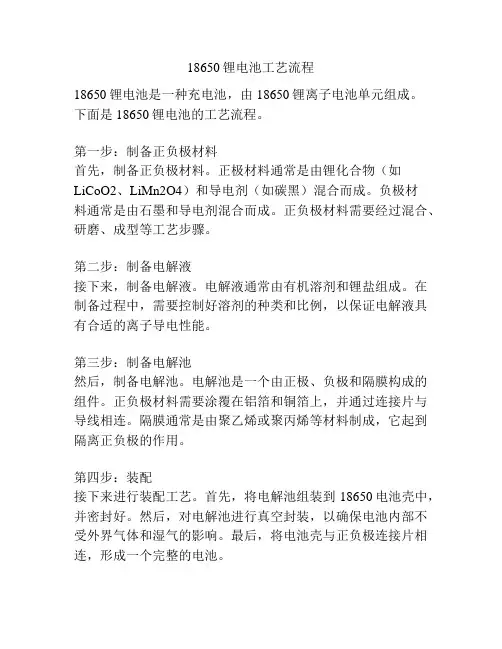 18650 锂电池工艺流程

18650 锂电池是一种充电池，由 18650 锂离子电池单元组成。下面是 18650 锂电池的工艺流程。

第一步：制备正负极材料
首先，制备正负极材料。正极材料通常是由锂化合物（如 LiCoO2、LiMn2O4）和导电剂（如碳黑）混合而成。负极材料通常是由石墨和导电剂混合而成。正负极材料需要经过混合、研磨、成型等工艺步骤。

第二步：制备电解液
接下来，制备电解液。电解液通常由有机溶剂和锂盐组成。在制备过程中，需要控制好溶剂的种类和比例，以保证电解液具有合适的离子导电性能。

第三步：制备电解池
然后，制备电解池。电解池是一个由正极、负极和隔膜构成的组件。正负极材料需要涂覆在铝箔和铜箔上，并通过连接片与导线相连。隔膜通常是由聚乙烯或聚丙烯等材料制成，它起到隔离正负极的作用。

第四步：装配
接下来进行装配工艺。首先，将电解池组装到 18650 电池壳中，并密封好。然后，对电解池进行真空封装，以确保电池内部不受外界气体和湿气的影响。最后，将电池壳与正负极连接片相连，形成一个完整的电池。